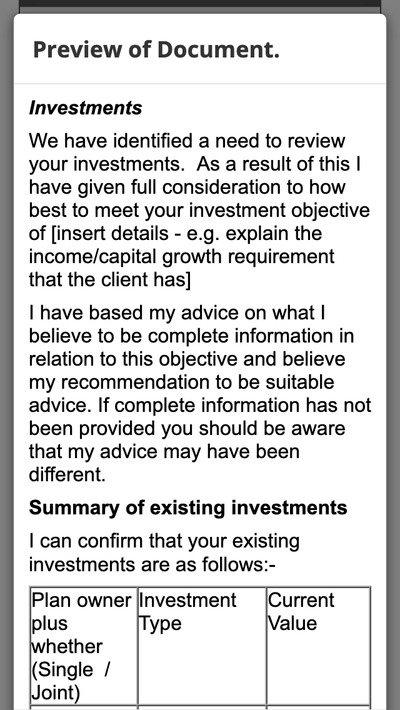 Preview of Document.

Investments

We have identified a need to review your investments. As a result of this I have given full consideration to how best to meet your investment objective of [insert details - e.g. explain the income/capital growth requirement that the client has]

I have based my advice on what I believe to be complete information in relation to this objective and believe my recommendation to be suitable advice. If complete information has not been provided you should be aware that my advice may have been different.

Summary of existing investments

I can confirm that your existing investments are as follows:-

| Plan owner plus whether (Single / Joint) | Investment Type | Current Value |
|---|---|---|